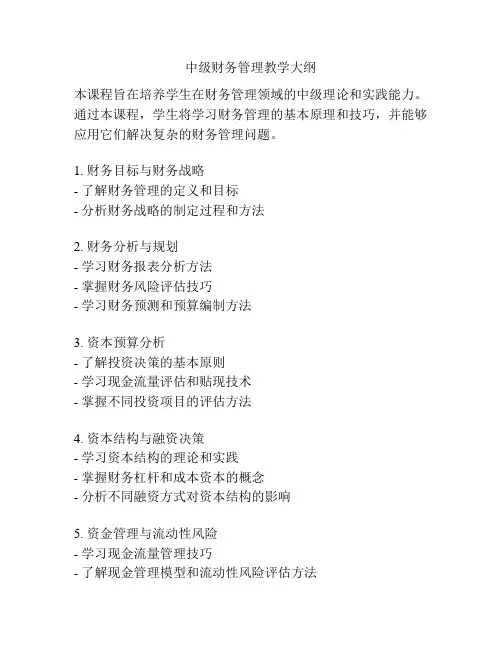 中级财务管理教学大纲

本课程旨在培养学生在财务管理领域的中级理论和实践能力。通过本课程，学生将学习财务管理的基本原理和技巧，并能够应用它们解决复杂的财务管理问题。

1. 财务目标与财务战略
- 了解财务管理的定义和目标
- 分析财务战略的制定过程和方法

2. 财务分析与规划
- 学习财务报表分析方法
- 掌握财务风险评估技巧
- 学习财务预测和预算编制方法

3. 资本预算分析
- 了解投资决策的基本原则
- 学习现金流量评估和贴现技术
- 掌握不同投资项目的评估方法

4. 资本结构与融资决策
- 学习资本结构的理论和实践
- 掌握财务杠杆和成本资本的概念
- 分析不同融资方式对资本结构的影响

5. 资金管理与流动性风险
- 学习现金流量管理技巧
- 了解现金管理模型和流动性风险评估方法